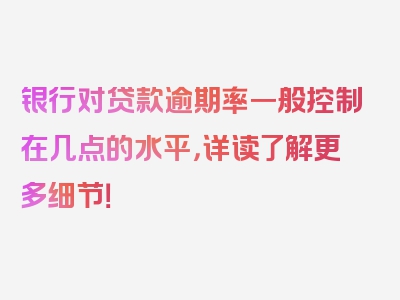 银行对贷款逾期率一般控制在几点的水平,详读了解更多细节!